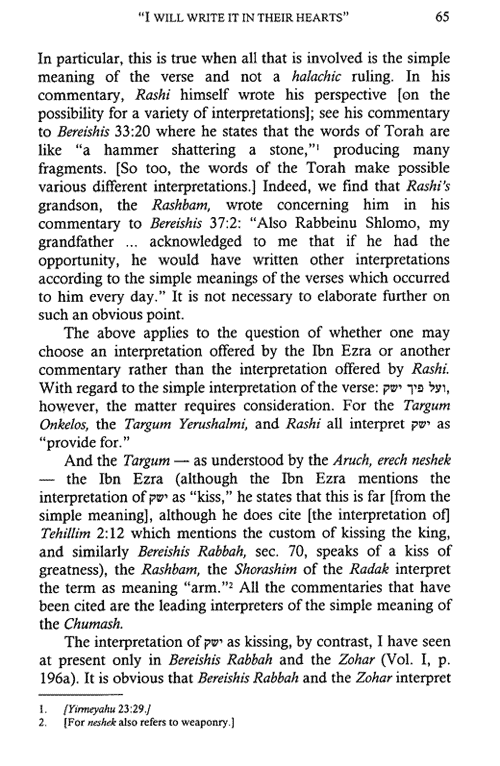 "I WILL WRITE IT IN THEIR HEARTS" 65

In particular, this is true when all that is involved is the simple meaning of the verse and not a halachic ruling. In his commentary, Rashi himself wrote his perspective [on the possibility for a variety of interpretations]; see his commentary to Bereishis 33:20 where he states that the words of Torah are like "a hammer shattering a stone,"¹ producing many fragments. [So too, the words of the Torah make possible various different interpretations.] Indeed, we find that Rashi's grandson, the Rashbam, wrote concerning him in his commentary to Bereishis 37:2: "Also Rabbeinu Shlomo, my grandfather ... acknowledged to me that if he had the opportunity, he would have written other interpretations according to the simple meanings of the verses which occurred to him every day." It is not necessary to elaborate further on such an obvious point.

The above applies to the question of whether one may choose an interpretation offered by the Ibn Ezra or another commentary rather than the interpretation offered by Rashi. With regard to the simple interpretation of the verse: ועל פיך ישק, however, the matter requires consideration. For the Targum Onkelos, the Targum Yerushalmi, and Rashi all interpret ישק as "provide for."

And the Targum — as understood by the Aruch, erech neshek — the Ibn Ezra (although the Ibn Ezra mentions the interpretation of ישק as "kiss," he states that this is far [from the simple meaning], although he does cite [the interpretation of] Tehillim 2:12 which mentions the custom of kissing the king, and similarly Bereishis Rabbah, sec. 70, speaks of a kiss of greatness), the Rashbam, the Shorashim of the Radak interpret the term as meaning "arm."² All the commentaries that have been cited are the leading interpreters of the simple meaning of the Chumash.

The interpretation of ישק as kissing, by contrast, I have seen at present only in Bereishis Rabbah and the Zohar (Vol. I, p. 196a). It is obvious that Bereishis Rabbah and the Zohar interpret

1. [Yirmeyahu 23:29.]
2. [For neshek also refers to weaponry.]